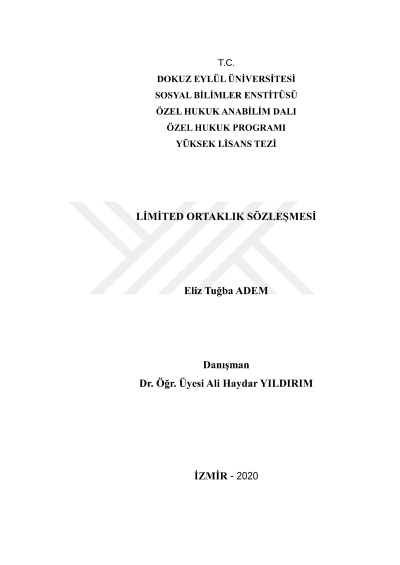 T.C.
DOKUZ EYLÜL ÜNİVERSİTESİ
SOSYAL BİLİMLER ENSTİTÜSÜ
ÖZEL HUKUK ANABİLİM DALI
ÖZEL HUKUK PROGRAMI
YÜKSEK LİSANS TEZİ

LİMİTED ORTAKLIK SÖZLEŞMESİ

Eliz Tuğba ADEM

Danışman
Dr. Öğr. Üyesi Ali Haydar YILDIRIM

İZMİR - 2020